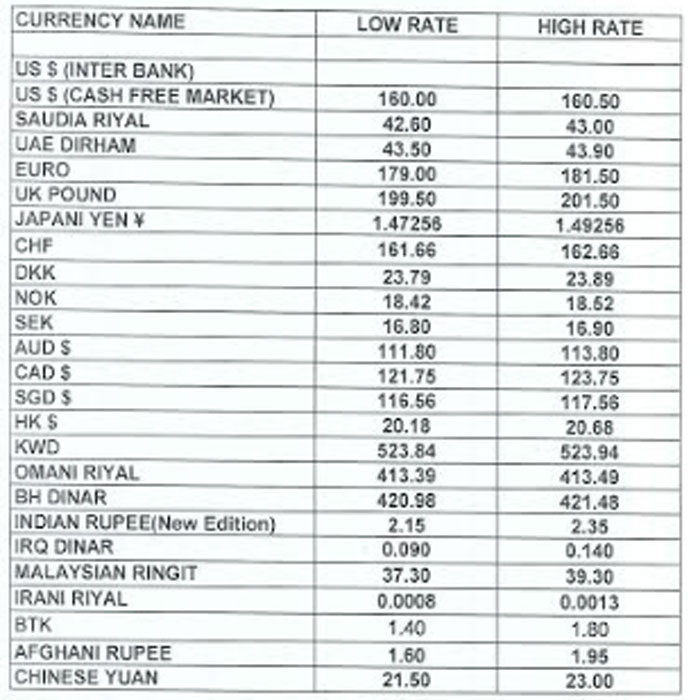 | CURRENCY NAME | LOW RATE | HIGH RATE |
|---|---|---|
| | | |
| US $ (INTER BANK) | | |
| US $ (CASH FREE MARKET) | 160.00 | 160.50 |
| SAUDIA RIYAL | 42.60 | 43.00 |
| UAE DIRHAM | 43.50 | 43.90 |
| EURO | 179.00 | 181.50 |
| UK POUND | 199.50 | 201.50 |
| JAPANI YEN ¥ | 1.47256 | 1.49256 |
| CHF | 161.66 | 162.66 |
| DKK | 23.79 | 23.89 |
| NOK | 18.42 | 18.52 |
| SEK | 16.80 | 16.90 |
| AUD $ | 111.80 | 113.80 |
| CAD $ | 121.75 | 123.75 |
| SGD $ | 116.56 | 117.56 |
| HK $ | 20.18 | 20.68 |
| KWD | 523.84 | 523.94 |
| OMANI RIYAL | 413.39 | 413.49 |
| BH DINAR | 420.98 | 421.48 |
| INDIAN RUPEE(New Edition) | 2.15 | 2.35 |
| IRQ DINAR | 0.090 | 0.140 |
| MALAYSIAN RINGIT | 37.30 | 39.30 |
| IRANI RIYAL | 0.0008 | 0.0013 |
| BTK | 1.40 | 1.80 |
| AFGHANI RUPEE | 1.60 | 1.95 |
| CHINESE YUAN | 21.50 | 23.00 |